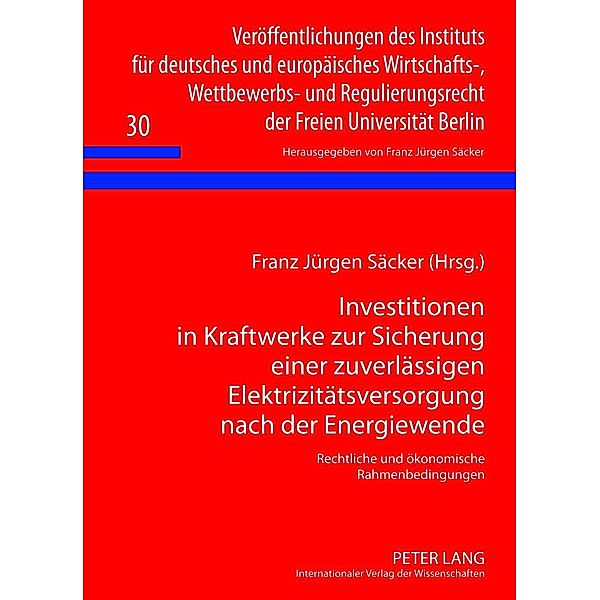 Veröffentlichungen des Instituts für deutsches und europäisches Wirtschafts-, Wettbewerbs- und Regulierungsrecht der Freien Universität Berlin

30

Herausgegeben von Franz Jürgen Säcker

Franz Jürgen Säcker (Hrsg.)

Investitionen in Kraftwerke zur Sicherung einer zuverlässigen Elektrizitätsversorgung nach der Energiewende

Rechtliche und ökonomische Rahmenbedingungen

PETER LANG
Internationaler Verlag der Wissenschaften